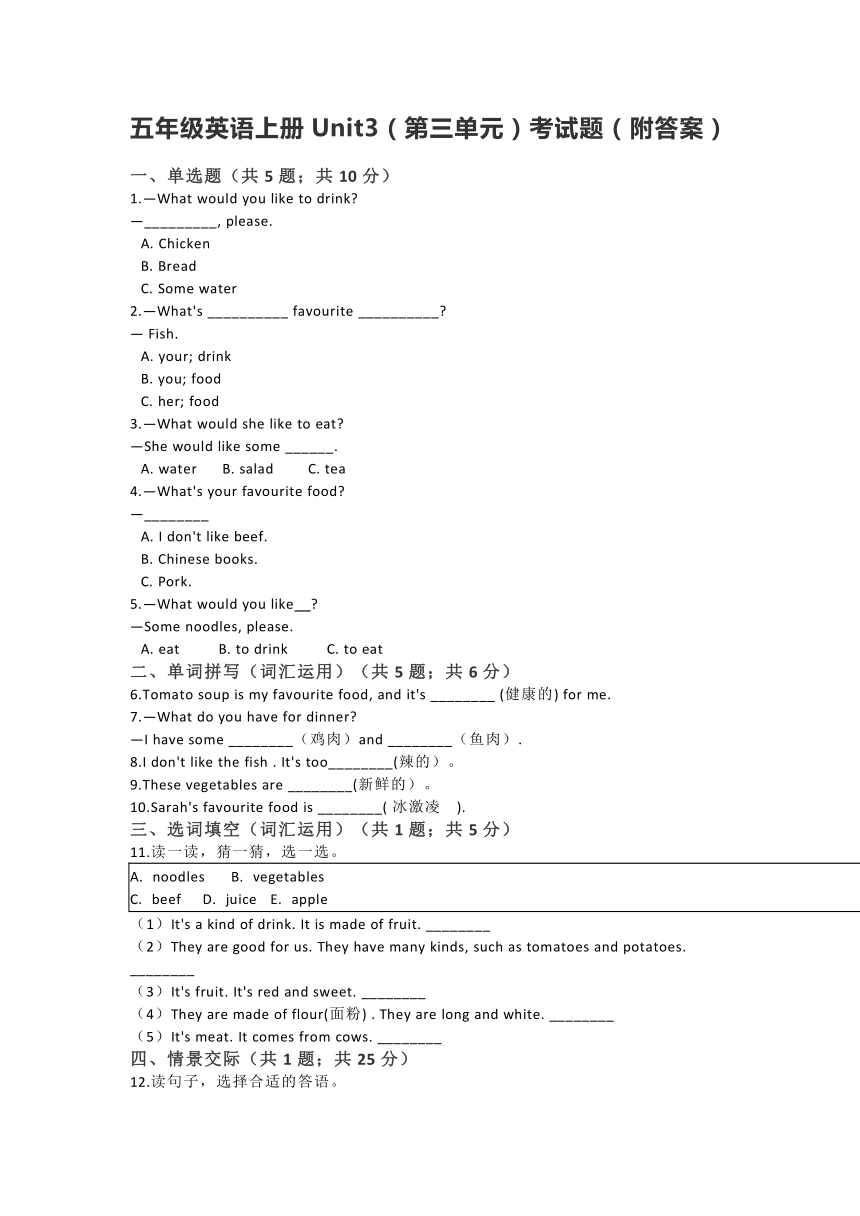 五年级英语上册 Unit3（第三单元）考试题（附答案）

一、单选题（共 5 题；共 10 分）

1.—What would you like to drink?
—_________, please.
A. Chicken
B. Bread
C. Some water

2.—What's __________ favourite __________?
— Fish.
A. your; drink
B. you; food
C. her; food

3.—What would she like to eat?
—She would like some ______.
A. water B. salad C. tea

4.—What's your favourite food?
—________
A. I don't like beef.
B. Chinese books.
C. Pork.

5.—What would you like__?
—Some noodles, please.
A. eat B. to drink C. to eat

二、单词拼写（词汇运用）（共 5 题；共 6 分）

6.Tomato soup is my favourite food, and it's ________ (健康的) for me.

7.—What do you have for dinner?
—I have some ________（鸡肉）and ________（鱼肉）.

8.I don't like the fish . It's too________(辣的）。

9.These vegetables are ________(新鲜的）。

10.Sarah's favourite food is ________( 冰激凌 ).

三、选词填空（词汇运用）（共 1 题；共 5 分）

11.读一读，猜一猜，选一选。

A. noodles B. vegetables
C. beef D. juice E. apple

（1）It's a kind of drink. It is made of fruit. ________
（2）They are good for us. They have many kinds, such as tomatoes and potatoes. ________
（3）It's fruit. It's red and sweet. ________
（4）They are made of flour(面粉) . They are long and white. ________
（5）It's meat. It comes from cows. ________

四、情景交际（共 1 题；共 25 分）

12.读句子，选择合适的答语。